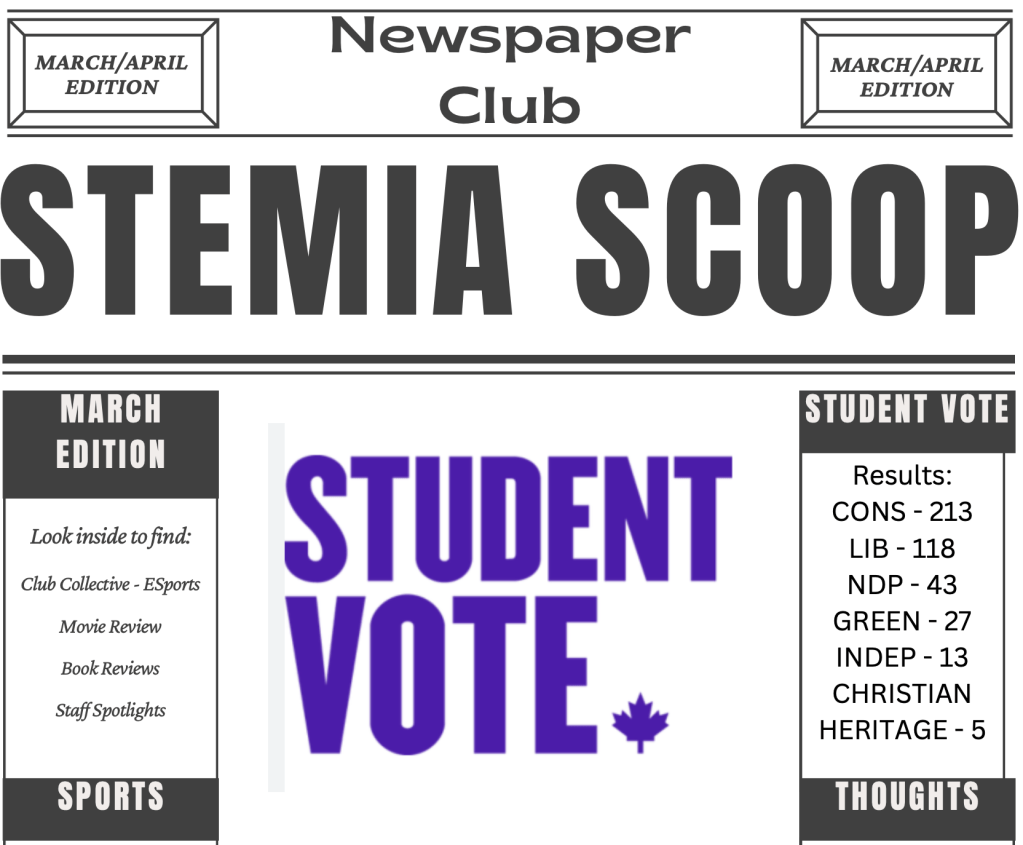 MARCH/APRIL EDITION

Newspaper Club

MARCH/APRIL EDITION

STEMIA SCOOP

MARCH EDITION

Look inside to find:

Club Collective - ESports

Movie Review

Book Reviews

Staff Spotlights

SPORTS

STUDENT VOTE

STUDENT VOTE

Results:
CONS - 213
LIB - 118
NDP - 43
GREEN - 27
INDEP - 13
CHRISTIAN HERITAGE - 5

THOUGHTS